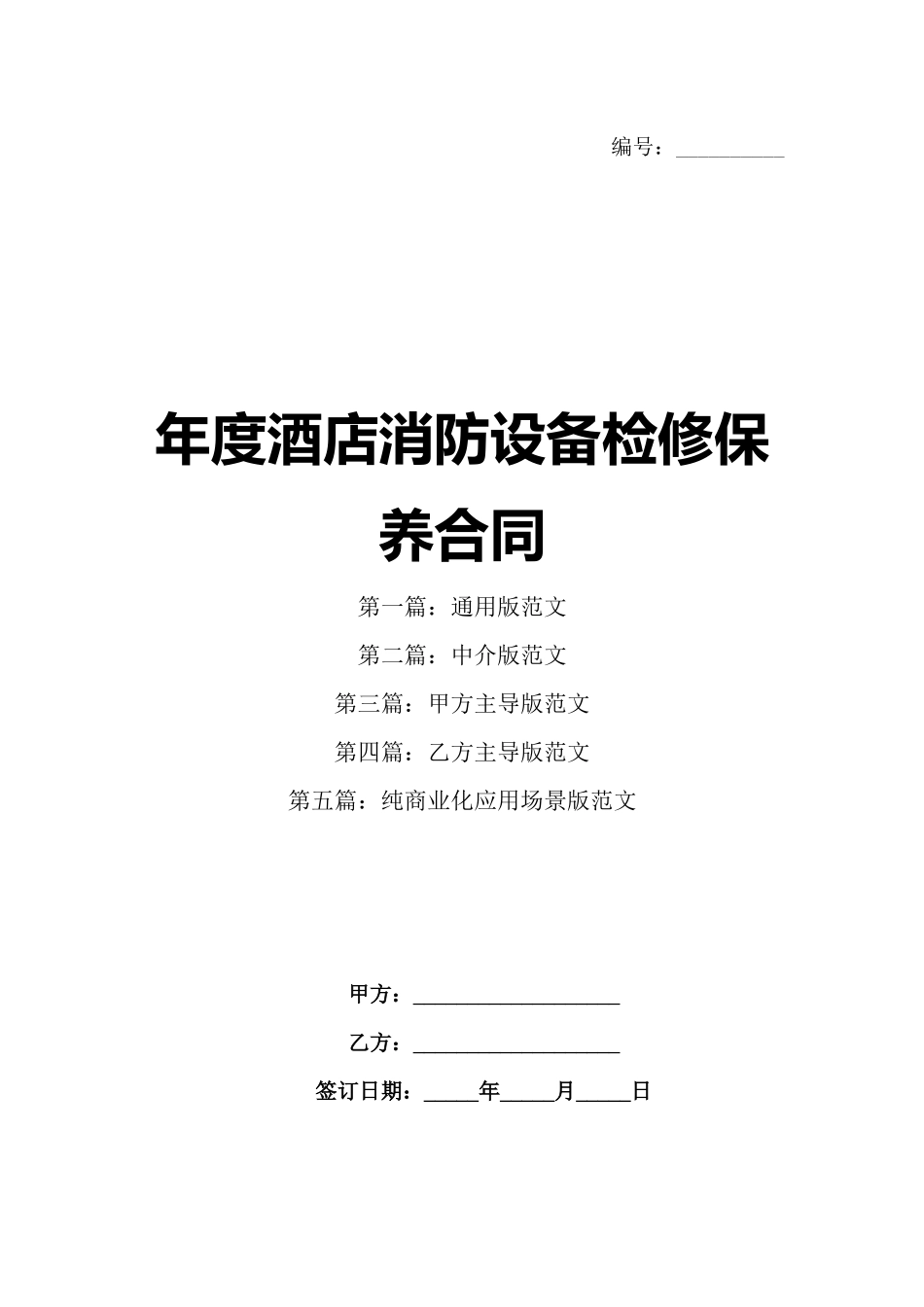 编号：__________

年度酒店消防设备检修保养合同

第一篇：通用版范文

第二篇：中介版范文

第三篇：甲方主导版范文

第四篇：乙方主导版范文

第五篇：纯商业化应用场景版范文

甲方：__________________

乙方：__________________

签订日期：_____年_____月_____日